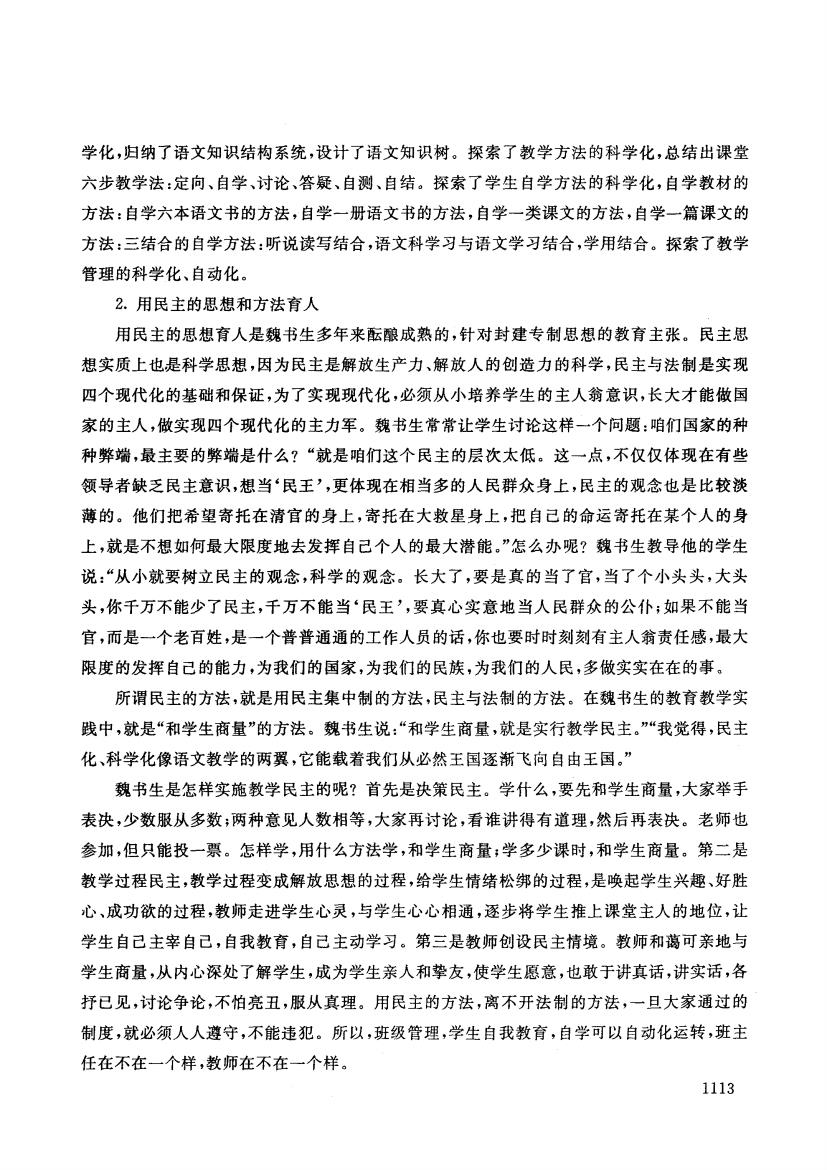 学化，归纳了语文知识结构系统，设计了语文知识树。探索了教学方法的科学化，总结出课堂六步教学法：定向、自学、讨论、答疑、自测、自结。探索了学生自学方法的科学化，自学教材的方法：自学六本语文书的方法，自学一册语文书的方法，自学一类课文的方法，自学一篇课文的方法：三结合的自学方法：听说读写结合，语文科学习与语文学习结合，学用结合。探索了教学管理的科学化、自动化。

2. 用民主的思想和方法育人

用民主的思想育人是魏书生多年来酝酿成熟的，针对封建专制思想的教育主张。民主思想实质上也是科学思想，因为民主是解放生产力、解放人的创造力的科学，民主与法制是实现四个现代化的基础和保证，为了实现现代化，必须从小培养学生的主人翁意识，长大才能做国家的主人，做实现四个现代化的主力军。魏书生常常让学生讨论这样一个问题：咱们国家的种种弊端，最主要的弊端是什么？“就是咱们这个民主的层次太低。这一点，不仅仅体现在有些领导者缺乏民主意识，想当‘民王’，更体现在相当多的人民群众身上，民主的观念也是比较淡薄的。他们把希望寄托在清官的身上，寄托在大救星身上，把自己的命运寄托在某个人的身上，就是不想如何最大限度地去发挥自己个人的最大潜能。”怎么办呢？魏书生教导他的学生说：“从小就要树立民主的观念，科学的观念。长大了，要是真的当了官，当了个小头头，大头头，你千万不能少了民主，千万不能当‘民王’，要真心实意地当人民群众的公仆；如果不能当官，而是一个老百姓，是一个普普通通的工作人员的话，你也要时时刻刻有主人翁责任感，最大限度的发挥自己的能力，为我们的国家，为我们的民族，为我们的人民，多做实实在在的事。

所谓民主的方法，就是用民主集中制的方法，民主与法制的方法。在魏书生的教育教学实践中，就是“和学生商量”的方法。魏书生说：“和学生商量，就是实行教学民主。”“我觉得，民主化、科学化像语文教学的两翼，它能载着我们从必然王国逐渐飞向自由王国。”

魏书生是怎样实施教学民主的呢？首先是决策民主。学什么，要先和学生商量，大家举手表决，少数服从多数；两种意见人数相等，大家再讨论，看谁讲得有道理，然后再表决。老师也参加，但只能投一票。怎样学，用什么方法学，和学生商量；学多少课时，和学生商量。第二是教学过程民主，教学过程变成解放思想的过程，给学生情绪松绑的过程，是唤起学生兴趣、好胜心、成功欲的过程，教师走进学生心灵，与学生心心相通，逐步将学生推上课堂主人的地位，让学生自己主宰自己，自我教育，自己主动学习。第三是教师创设民主情境。教师和蔼可亲地与学生商量，从内心深处了解学生，成为学生亲人和挚友，使学生愿意，也敢于讲真话，讲实话，各抒已见，讨论争论，不怕亮丑，服从真理。用民主的方法，离不开法制的方法，一旦大家通过的制度，就必须人人遵守，不能违犯。所以，班级管理，学生自我教育，自学可以自动化运转，班主任在不在一个样，教师在不在一个样。

1113